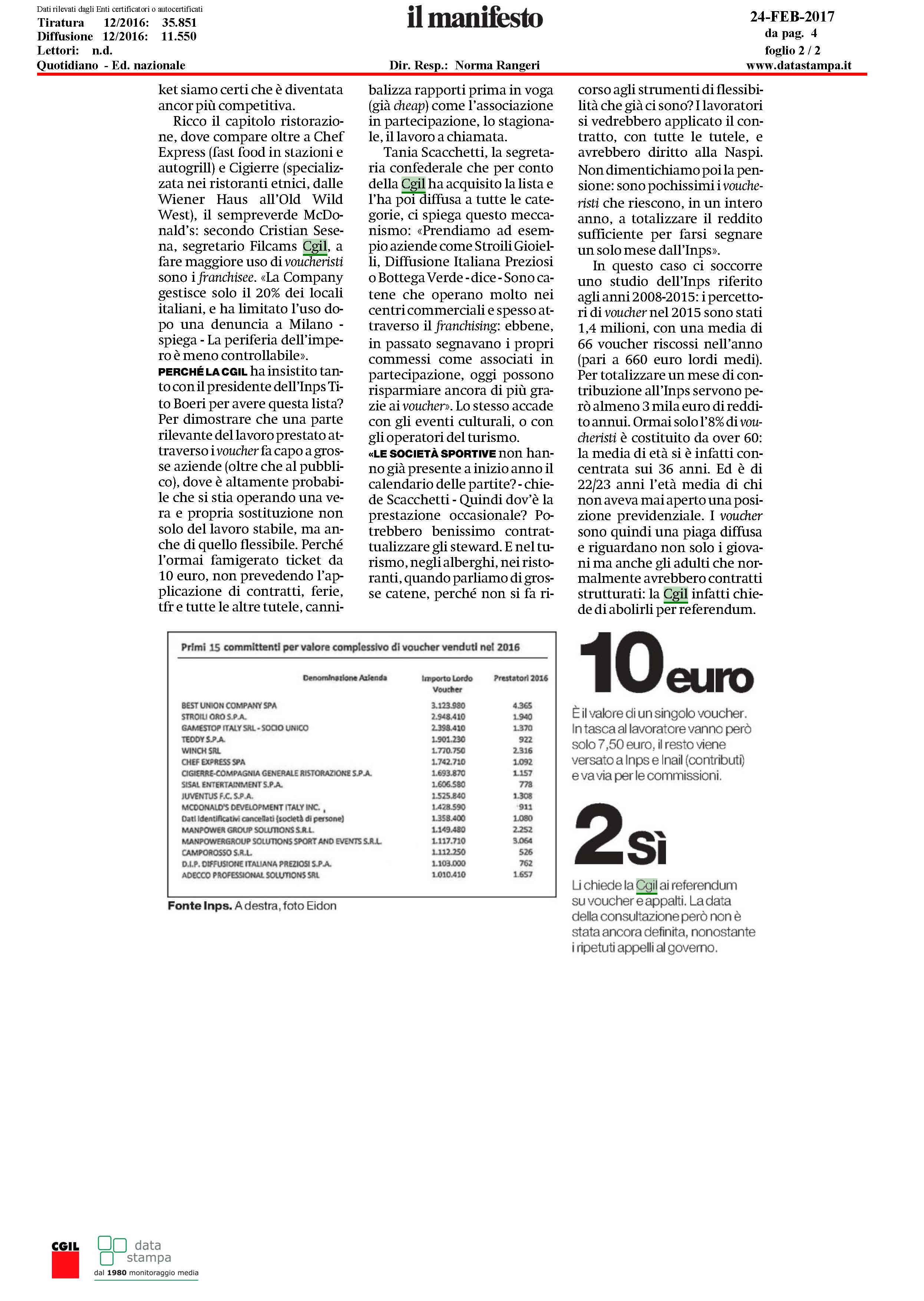 Dati rilevati dagli Enti certificatori o autocertificati
Tiratura 12/2016: 35.851
Diffusione 12/2016: 11.550
Lettori: n.d.
Quotidiano - Ed. nazionale

il manifesto

Dir. Resp.: Norma Rangeri

24-FEB-2017
da pag. 4
foglio 2 / 2
www.datastampa.it

ket siamo certi che è diventata ancor più competitiva.

Ricco il capitolo ristorazione, dove compare oltre a Chef Express (fast food in stazioni e autogrill) e Cigierre (specializzata nei ristoranti etnici, dalle Wiener Haus all'Old Wild West), il sempreverde McDonald's: secondo Cristian Sesena, segretario Filcams Cgil, a fare maggiore uso di voucheristi sono i franchisee. «La Company gestisce solo il 20% dei locali italiani, e ha limitato l'uso dopo una denuncia a Milano - spiega - La periferia dell'impero è meno controllabile».

PERCHÉ LA CGIL ha insistito tanto con il presidente dell'Inps Tito Boeri per avere questa lista? Per dimostrare che una parte rilevante del lavoro prestato attraverso i voucher fa capo a grosse aziende (oltre che al pubblico), dove è altamente probabile che si stia operando una vera e propria sostituzione non solo del lavoro stabile, ma anche di quello flessibile. Perché l'ormai famigerato ticket da 10 euro, non prevedendo l'applicazione di contratti, ferie, tfr e tutte le altre tutele, cannibalizza rapporti prima in voga (già cheap) come l'associazione in partecipazione, lo stagionale, il lavoro a chiamata.

Tania Scacchetti, la segretaria confederale che per conto della Cgil ha acquisito la lista e l'ha poi diffusa a tutte le categorie, ci spiega questo meccanismo: «Prendiamo ad esempio aziende come Stroili Gioielli, Diffusione Italiana Preziosi o Bottega Verde - dice - Sono catene che operano molto nei centri commerciali e spesso attraverso il franchising: ebbene, in passato segnavano i propri commessi come associati in partecipazione, oggi possono risparmiare ancora di più grazie ai voucher». Lo stesso accade con gli eventi culturali, o con gli operatori del turismo.

«LE SOCIETÀ SPORTIVE non hanno già presente a inizio anno il calendario delle partite? - chiede Scacchetti - Quindi dov'è la prestazione occasionale? Potrebbero benissimo contrattualizzare gli steward. E nel turismo, negli alberghi, nei ristoranti, quando parliamo di grosse catene, perché non si fa ricorso agli strumenti di flessibilità che già ci sono? I lavoratori si vedrebbero applicato il contratto, con tutte le tutele, e avrebbero diritto alla Naspi. Non dimentichiamo poi la pensione: sono pochissimi i voucheristi che riescono, in un intero anno, a totalizzare il reddito sufficiente per farsi segnare un solo mese dall'Inps».

In questo caso ci soccorre uno studio dell'Inps riferito agli anni 2008-2015: i percettori di voucher nel 2015 sono stati 1,4 milioni, con una media di 66 voucher riscossi nell'anno (pari a 660 euro lordi medi). Per totalizzare un mese di contribuzione all'Inps servono però almeno 3 mila euro di reddito annui. Ormai solo l'8% di voucheristi è costituito da over 60: la media di età si è infatti concentrata sui 36 anni. Ed è di 22/23 anni l'età media di chi non aveva mai aperto una posizione previdenziale. I voucher sono quindi una piaga diffusa e riguardano non solo i giovani ma anche gli adulti che normalmente avrebbero contratti strutturati: la Cgil infatti chiede di abolirli per referendum.

Primi 15 committenti per valore complessivo di voucher venduti nel 2016

| Denominazione Azienda | Importo Lordo Voucher | Prestatori 2016 |
|---|---|---|
| BEST UNION COMPANY SPA | 3.123.980 | 4.365 |
| STROILI ORO S.P.A. | 2.948.410 | 1.940 |
| GAMESTOP ITALY SRL - SOCIO UNICO | 2.398.410 | 1.370 |
| TEDDY S.P.A. | 1.901.230 | 922 |
| WINCH SRL | 1.770.750 | 2.316 |
| CHEF EXPRESS SPA | 1.742.710 | 1.092 |
| CIGIERRE-COMPAGNIA GENERALE RISTORAZIONE S.P.A. | 1.693.870 | 1.157 |
| SISAL ENTERTAINMENT S.P.A. | 1.606.580 | 778 |
| JUVENTUS F.C. S.P.A. | 1.525.840 | 1.308 |
| MCDONALD'S DEVELOPMENT ITALY INC. | 1.428.590 | 911 |
| Dati identificativi cancellati (società di persone) | 1.358.400 | 1.080 |
| MANPOWER GROUP SOLUTIONS S.R.L. | 1.149.480 | 2.252 |
| MANPOWERGROUP SOLUTIONS SPORT AND EVENTS S.R.L. | 1.117.710 | 3.064 |
| CAMPOROSSO S.R.L. | 1.112.250 | 526 |
| D.I.P. DIFFUSIONE ITALIANA PREZIOSI S.P.A. | 1.103.000 | 762 |
| ADECCO PROFESSIONAL SOLUTIONS SRL | 1.010.410 | 1.657 |

Fonte Inps. A destra, foto Eidon

10 euro
È il valore di un singolo voucher. In tasca al lavoratore vanno però solo 7,50 euro, il resto viene versato a Inps e Inail (contributi) e va via per le commissioni.

2 sì
Li chiede la Cgil ai referendum su voucher e appalti. La data della consultazione però non è stata ancora definita, nonostante i ripetuti appelli al governo.

CGIL
data stampa
dal 1980 monitoraggio media